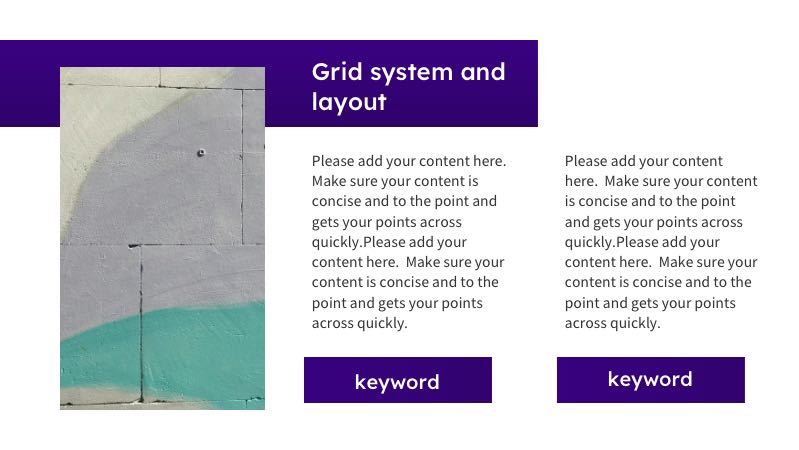 Grid system and layout

Please add your content here. Make sure your content is concise and to the point and gets your points across quickly.Please add your content here. Make sure your content is concise and to the point and gets your points across quickly.

keyword

Please add your content here. Make sure your content is concise and to the point and gets your points across quickly.Please add your content here. Make sure your content is concise and to the point and gets your points across quickly.

keyword